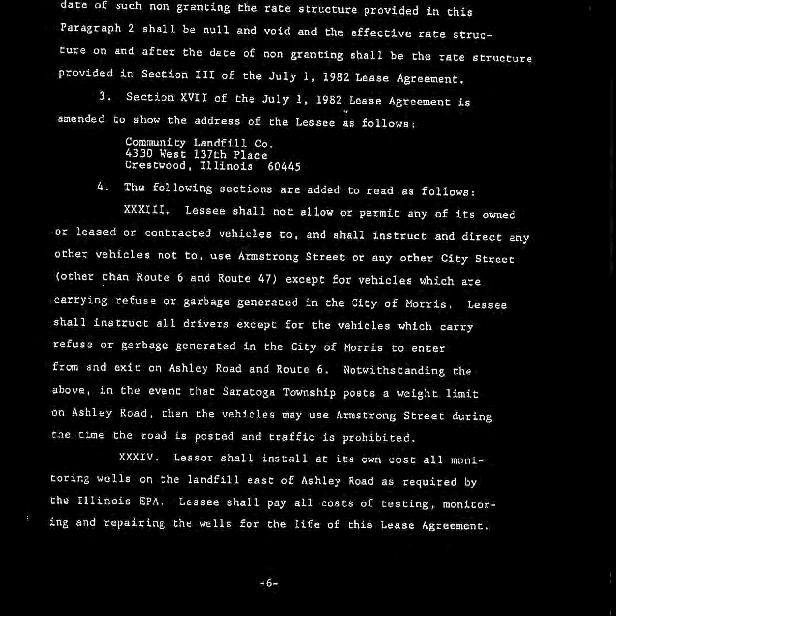 date of such non granting the rate structure provided in this Paragraph 2 shall be null and void and the effective rate structure on and after the date of non granting shall be the rate structure provided in Section III of the July 1, 1982 Lease Agreement.

3. Section XVII of the July 1, 1982 Lease Agreement is amended to show the address of the Lessee as follows:

Community Landfill Co.
4330 West 137th Place
Crestwood, Illinois 60445

4. The following sections are added to read as follows:

XXXIII. Lessee shall not allow or permit any of its owned or leased or contracted vehicles to, and shall instruct and direct any other vehicles not to, use Armstrong Street or any other City Street (other than Route 6 and Route 47) except for vehicles which are carrying refuse or garbage generated in the City of Morris. Lessee shall instruct all drivers except for the vehicles which carry refuse or garbage generated in the City of Morris to enter from and exit on Ashley Road and Route 6. Notwithstanding the above, in the event that Saratoga Township posts a weight limit on Ashley Road, then the vehicles may use Armstrong Street during the time the road is posted and traffic is prohibited.

XXXIV. Lessor shall install at its own cost all monitoring wells on the landfill east of Ashley Road as required by the Illinois EPA. Lessee shall pay all costs of testing, monitoring and repairing the wells for the life of this Lease Agreement.

-6-